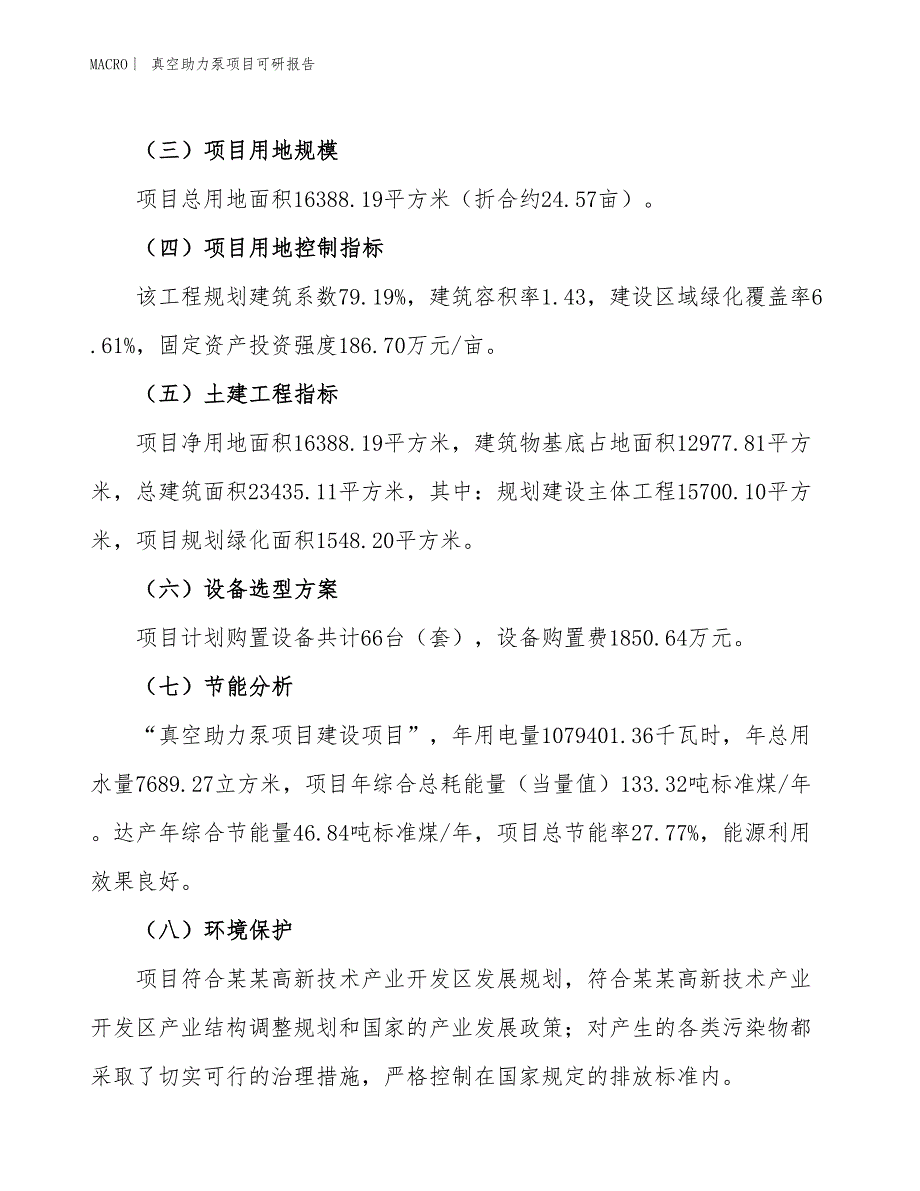 MACRO| 真空助力泵项目可研报告

（三）项目用地规模

项目总用地面积16388.19平方米（折合约24.57亩）。

（四）项目用地控制指标

该工程规划建筑系数79.19%，建筑容积率1.43，建设区域绿化覆盖率6.61%，固定资产投资强度186.70万元/亩。

（五）土建工程指标

项目净用地面积16388.19平方米，建筑物基底占地面积12977.81平方米，总建筑面积23435.11平方米，其中：规划建设主体工程15700.10平方米，项目规划绿化面积1548.20平方米。

（六）设备选型方案

项目计划购置设备共计66台（套），设备购置费1850.64万元。

（七）节能分析

“真空助力泵项目建设项目”，年用电量1079401.36千瓦时，年总用水量7689.27立方米，项目年综合总耗能量（当量值）133.32吨标准煤/年。达产年综合节能量46.84吨标准煤/年，项目总节能率27.77%，能源利用效果良好。

（八）环境保护

项目符合某某高新技术产业开发区发展规划，符合某某高新技术产业开发区产业结构调整规划和国家的产业发展政策；对产生的各类污染物都采取了切实可行的治理措施，严格控制在国家规定的排放标准内。